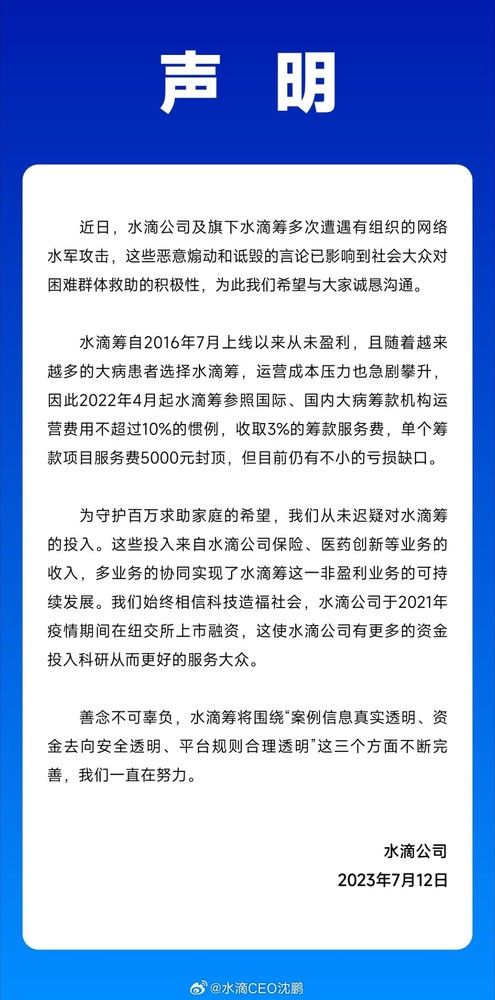 声明

近日，水滴公司及旗下水滴筹多次遭遇有组织的网络水军攻击，这些恶意煽动和诋毁的言论已影响到社会大众对困难群体救助的积极性，为此我们希望与大家诚恳沟通。

水滴筹自2016年7月上线以来从未盈利，且随着越来越多的大病患者选择水滴筹，运营成本压力也急剧攀升，因此2022年4月起水滴筹参照国际、国内大病筹款机构运营费用不超过10%的惯例，收取3%的筹款服务费，单个筹款项目服务费5000元封顶，但目前仍有不小的亏损缺口。

为守护百万求助家庭的希望，我们从未迟疑对水滴筹的投入。这些投入来自水滴公司保险、医药创新等业务的收入，多业务的协同实现了水滴筹这一非盈利业务的可持续发展。我们始终相信科技造福社会，水滴公司于2021年疫情期间在纽交所上市融资，这使水滴公司有更多的资金投入科研从而更好的服务大众。

善念不可辜负，水滴筹将围绕“案例信息真实透明、资金去向安全透明、平台规则合理透明”这三个方面不断完善，我们一直在努力。

水滴公司
2023年7月12日

@水滴CEO沈鹏